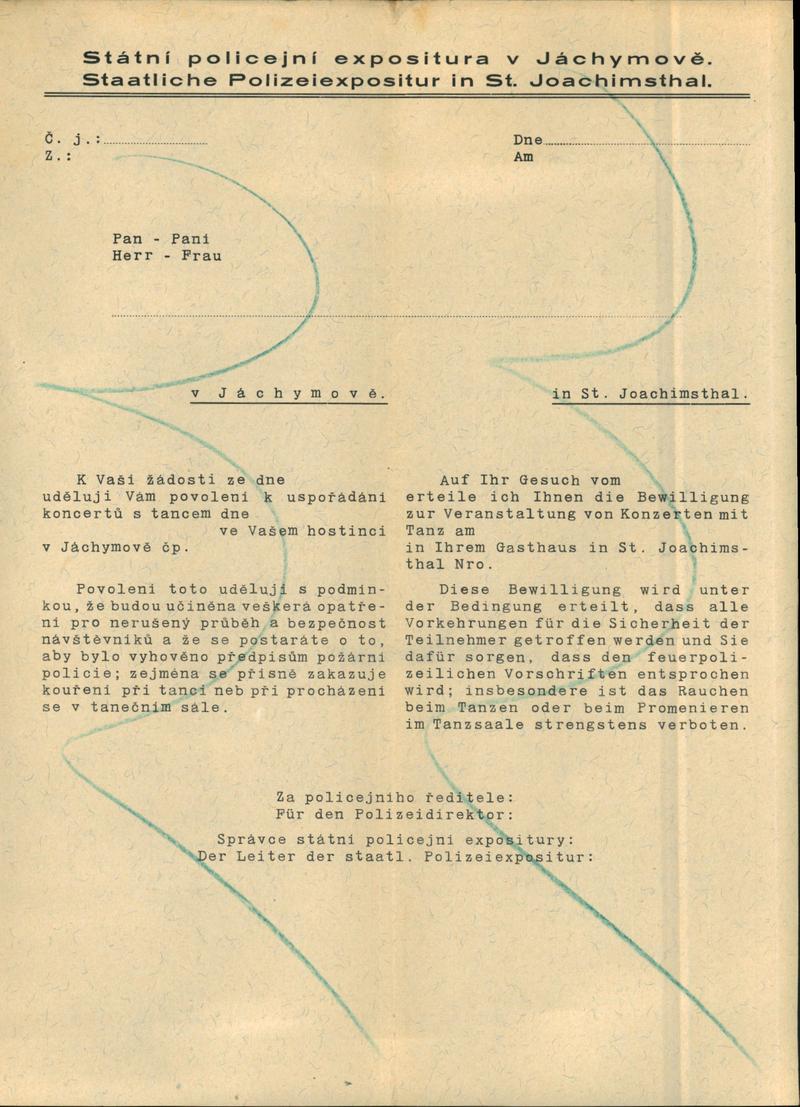 Státní policejní expositura v Jáchymově.
Staatliche Polizeiexpositur in St. Joachimsthal.

Č. j.:
Z.:

Dne
Am

Pan - Paní
Herr - Frau

v Jáchymově.

in St. Joachimsthal.

K Vaší žádosti ze dne uděluji Vám povolení k uspořádání koncertů s tancem dne ve Vašem hostinci v Jáchymově čp.

Povolení toto uděluji s podmínkou, že budou učiněna veškerá opatření pro nerušený průběh a bezpečnost návštěvníků a že se postaráte o to, aby bylo vyhověno předpisům požární policie; zejména se přísně zakazuje kouření při tanci neb při procházení se v tanečním sále.

Auf Ihr Gesuch vom erteile ich Ihnen die Bewilligung zur Veranstaltung von Konzerten mit Tanz am in Ihrem Gasthaus in St. Joachimsthal Nro.

Diese Bewilligung wird unter der Bedingung erteilt, dass alle Vorkehrungen für die Sicherheit der Teilnehmer getroffen werden und Sie dafür sorgen, dass den feuerpolizeilichen Vorschriften entsprochen wird; insbesondere ist das Rauchen beim Tanzen oder beim Promenieren im Tanzsaale strengstens verboten.

Za policejního ředitele:
Für den Polizeidirektor:

Správce státní policejní expositury:
Der Leiter der staatl. Polizeiexpositur: